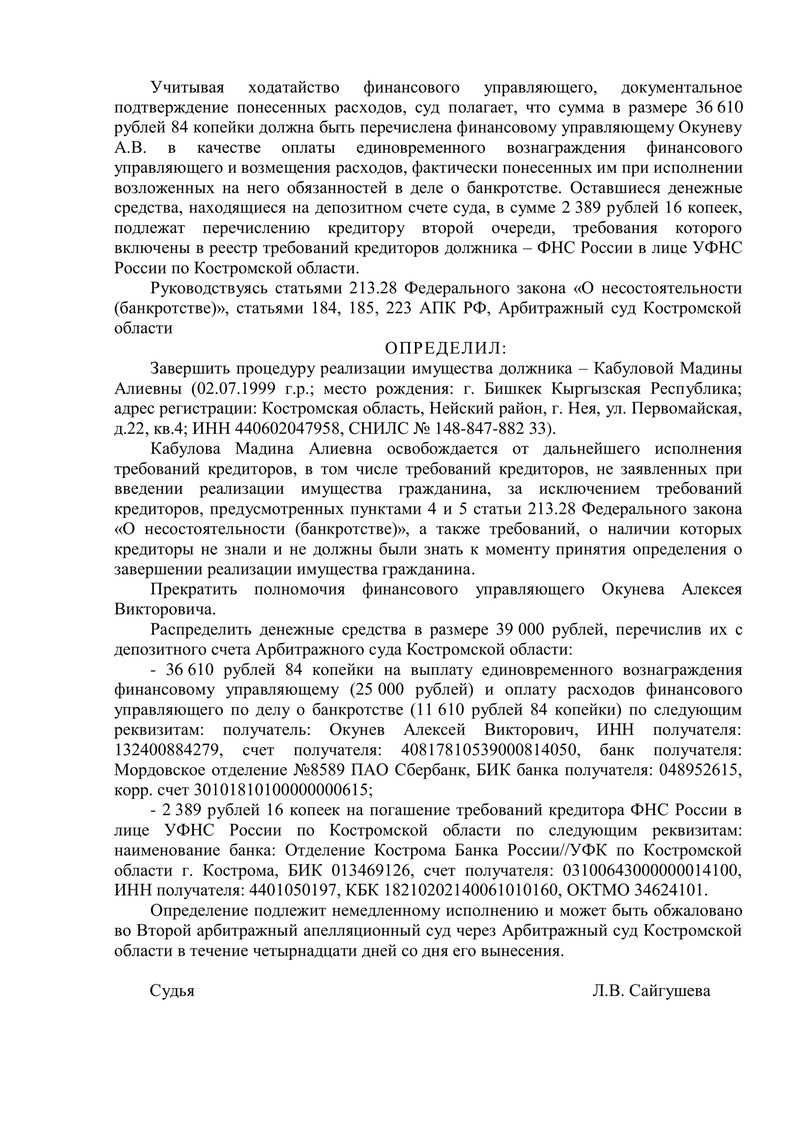 Учитывая ходатайство финансового управляющего, документальное подтверждение понесенных расходов, суд полагает, что сумма в размере 36 610 рублей 84 копейки должна быть перечислена финансовому управляющему Окуневу А.В. в качестве оплаты единовременного вознаграждения финансового управляющего и возмещения расходов, фактически понесенных им при исполнении возложенных на него обязанностей в деле о банкротстве. Оставшиеся денежные средства, находящиеся на депозитном счете суда, в сумме 2 389 рублей 16 копеек, подлежат перечислению кредитору второй очереди, требования которого включены в реестр требований кредиторов должника – ФНС России в лице УФНС России по Костромской области.

Руководствуясь статьями 213.28 Федерального закона «О несостоятельности (банкротстве)», статьями 184, 185, 223 АПК РФ, Арбитражный суд Костромской области

ОПРЕДЕЛИЛ:

Завершить процедуру реализации имущества должника – Кабуловой Мадины Алиевны (02.07.1999 г.р.; место рождения: г. Бишкек Кыргызская Республика; адрес регистрации: Костромская область, Нейский район, г. Нея, ул. Первомайская, д.22, кв.4; ИНН 440602047958, СНИЛС № 148-847-882 33).

Кабулова Мадина Алиевна освобождается от дальнейшего исполнения требований кредиторов, в том числе требований кредиторов, не заявленных при введении реализации имущества гражданина, за исключением требований кредиторов, предусмотренных пунктами 4 и 5 статьи 213.28 Федерального закона «О несостоятельности (банкротстве)», а также требований, о наличии которых кредиторы не знали и не должны были знать к моменту принятия определения о завершении реализации имущества гражданина.

Прекратить полномочия финансового управляющего Окунева Алексея Викторовича.

Распределить денежные средства в размере 39 000 рублей, перечислив их с депозитного счета Арбитражного суда Костромской области:

- 36 610 рублей 84 копейки на выплату единовременного вознаграждения финансовому управляющему (25 000 рублей) и оплату расходов финансового управляющего по делу о банкротстве (11 610 рублей 84 копейки) по следующим реквизитам: получатель: Окунев Алексей Викторович, ИНН получателя: 132400884279, счет получателя: 40817810539000814050, банк получателя: Мордовское отделение №8589 ПАО Сбербанк, БИК банка получателя: 048952615, корр. счет 30101810100000000615;

- 2 389 рублей 16 копеек на погашение требований кредитора ФНС России в лице УФНС России по Костромской области по следующим реквизитам: наименование банка: Отделение Кострома Банка России//УФК по Костромской области г. Кострома, БИК 013469126, счет получателя: 03100643000000014100, ИНН получателя: 4401050197, КБК 18210202140061010160, ОКТМО 34624101.

Определение подлежит немедленному исполнению и может быть обжаловано во Второй арбитражный апелляционный суд через Арбитражный суд Костромской области в течение четырнадцати дней со дня его вынесения.

Судья Л.В. Сайгушева